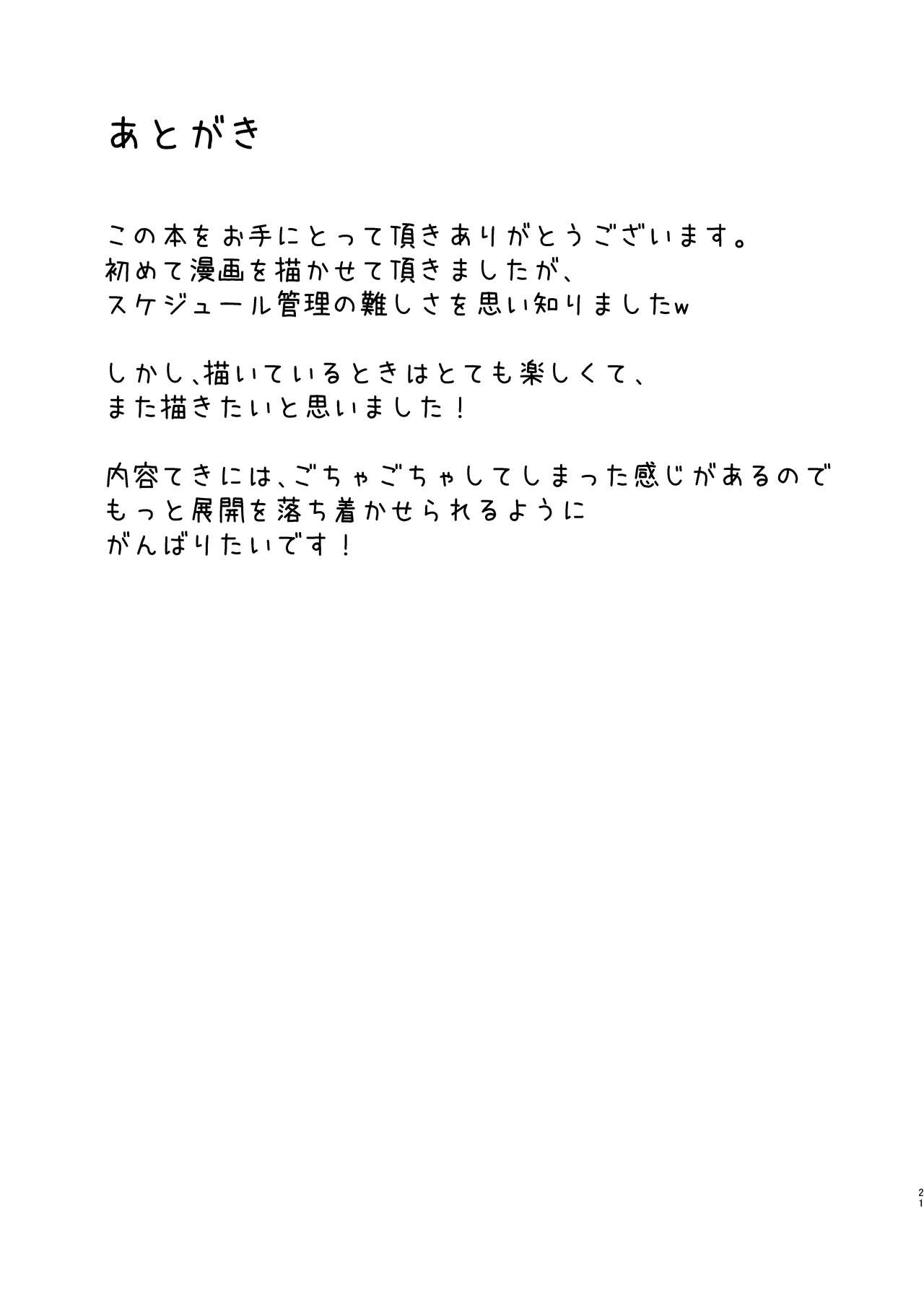 あとがき

この本をお手にとって頂きありがとうございます。
初めて漫画を描かせて頂きましたが、
スケジュール管理の難しさを思い知りましたw

しかし、描いているときはとても楽しくて、
また描きたいと思いました！

内容てきには、ごちゃごちゃしてしまった感じがあるので
もっと展開を落ち着かせられるように
がんばりたいです！

21